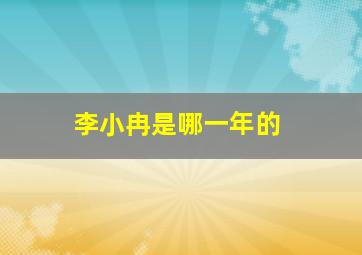 李小冉是哪一年的